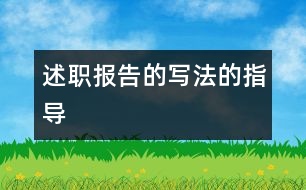 述职报告的写法的指导